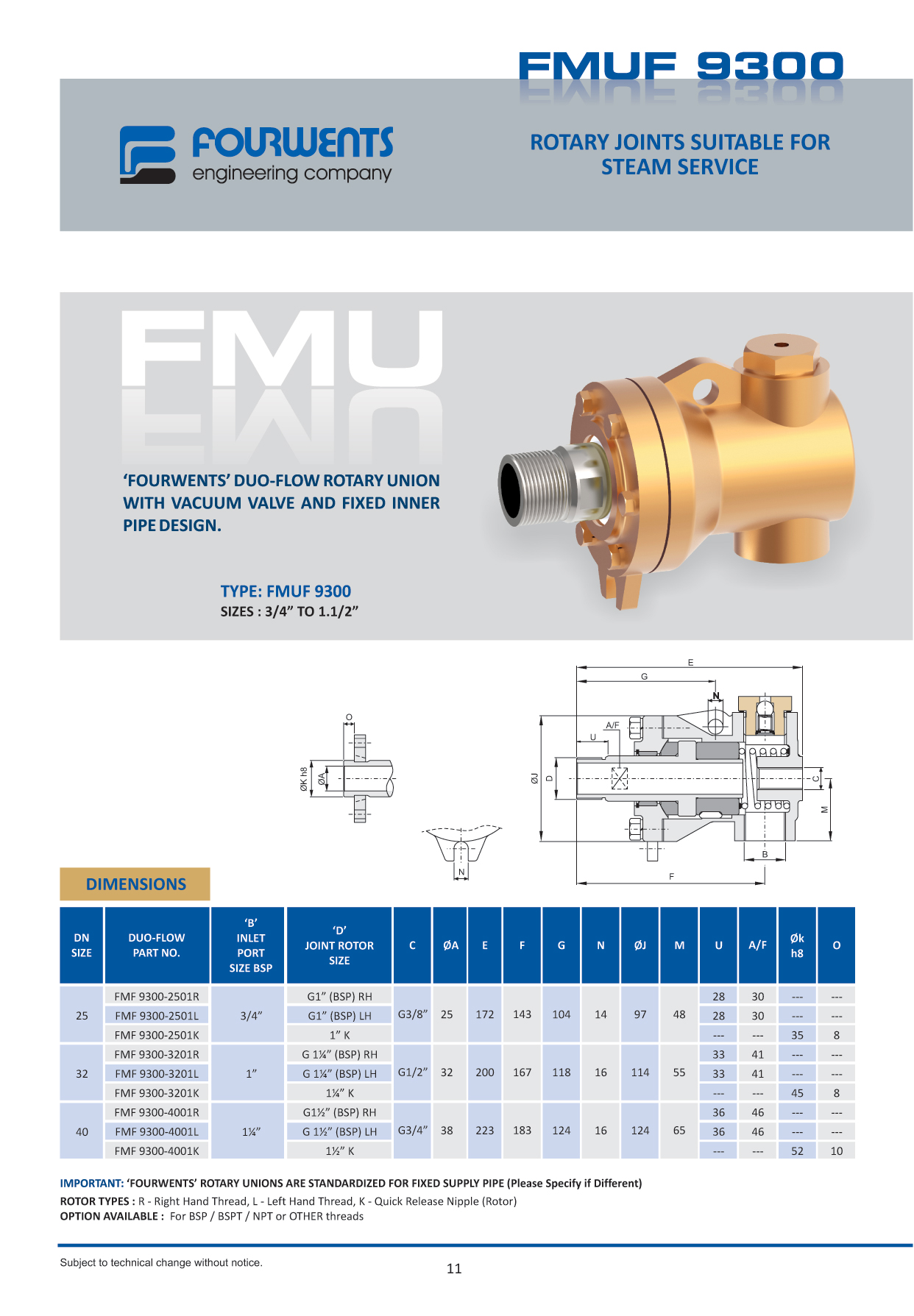 FMUF 9300

FOURWENTS engineering company

ROTARY JOINTS SUITABLE FOR STEAM SERVICE

FMU

'FOURWENTS' DUO-FLOW ROTARY UNION WITH VACUUM VALVE AND FIXED INNER PIPE DESIGN.

TYPE: FMUF 9300
SIZES : 3/4" TO 1.1/2"

O
ØK h8
ØA
N
E
G
N
A/F
U
ØJ
D
C
M
B
F

DIMENSIONS

| DN SIZE | DUO-FLOW PART NO. | 'B' INLET PORT SIZE BSP | 'D' JOINT ROTOR SIZE | C | ØA | E | F | G | N | ØJ | M | U | A/F | Øk h8 | O |
|---|---|---|---|---|---|---|---|---|---|---|---|---|---|---|---|
| 25 | FMF 9300-2501R | 3/4" | G1" (BSP) RH | G3/8" | 25 | 172 | 143 | 104 | 14 | 97 | 48 | 28 | 30 | --- | --- |
| | FMF 9300-2501L | | G1" (BSP) LH | | | | | | | | | 28 | 30 | --- | --- |
| | FMF 9300-2501K | | 1" K | | | | | | | | | --- | --- | 35 | 8 |
| 32 | FMF 9300-3201R | 1" | G 1¼" (BSP) RH | G1/2" | 32 | 200 | 167 | 118 | 16 | 114 | 55 | 33 | 41 | --- | --- |
| | FMF 9300-3201L | | G 1¼" (BSP) LH | | | | | | | | | 33 | 41 | --- | --- |
| | FMF 9300-3201K | | 1¼" K | | | | | | | | | --- | --- | 45 | 8 |
| 40 | FMF 9300-4001R | 1¼" | G1½" (BSP) RH | G3/4" | 38 | 223 | 183 | 124 | 16 | 124 | 65 | 36 | 46 | --- | --- |
| | FMF 9300-4001L | | G 1½" (BSP) LH | | | | | | | | | 36 | 46 | --- | --- |
| | FMF 9300-4001K | | 1½" K | | | | | | | | | --- | --- | 52 | 10 |

IMPORTANT: 'FOURWENTS' ROTARY UNIONS ARE STANDARDIZED FOR FIXED SUPPLY PIPE (Please Specify if Different)
ROTOR TYPES : R - Right Hand Thread, L - Left Hand Thread, K - Quick Release Nipple (Rotor)
OPTION AVAILABLE : For BSP / BSPT / NPT or OTHER threads

Subject to technical change without notice.
11